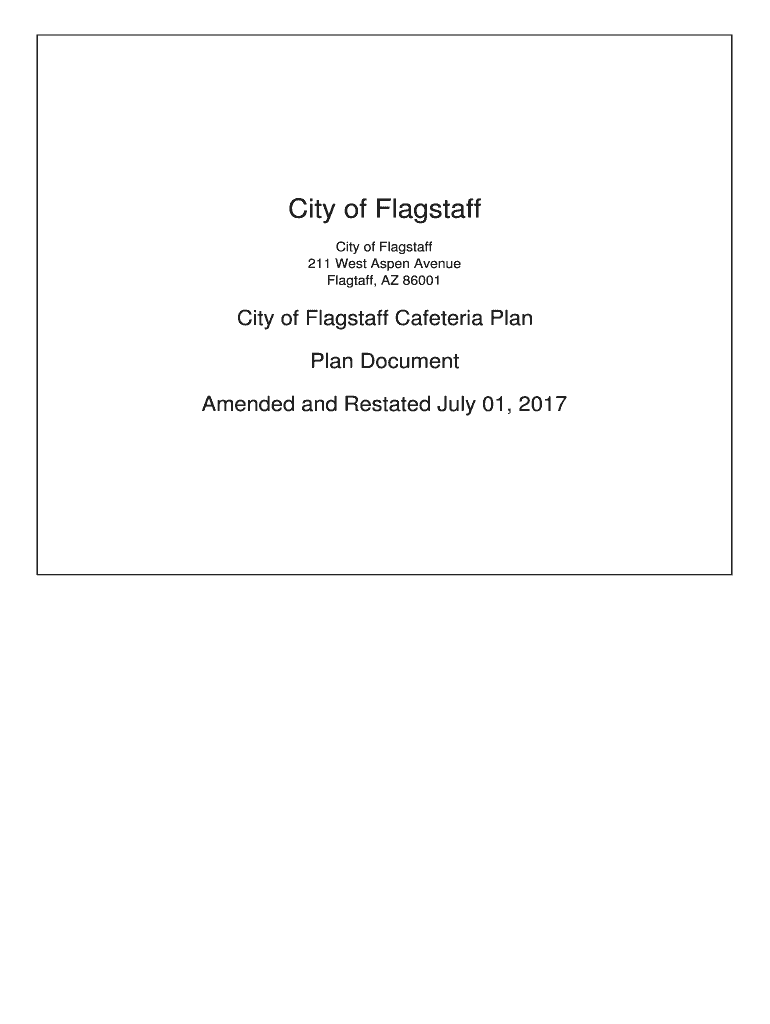 City of Flagstaff

City of Flagstaff
211 West Aspen Avenue
Flagtaff, AZ 86001

City of Flagstaff Cafeteria Plan

Plan Document

Amended and Restated July 01, 2017